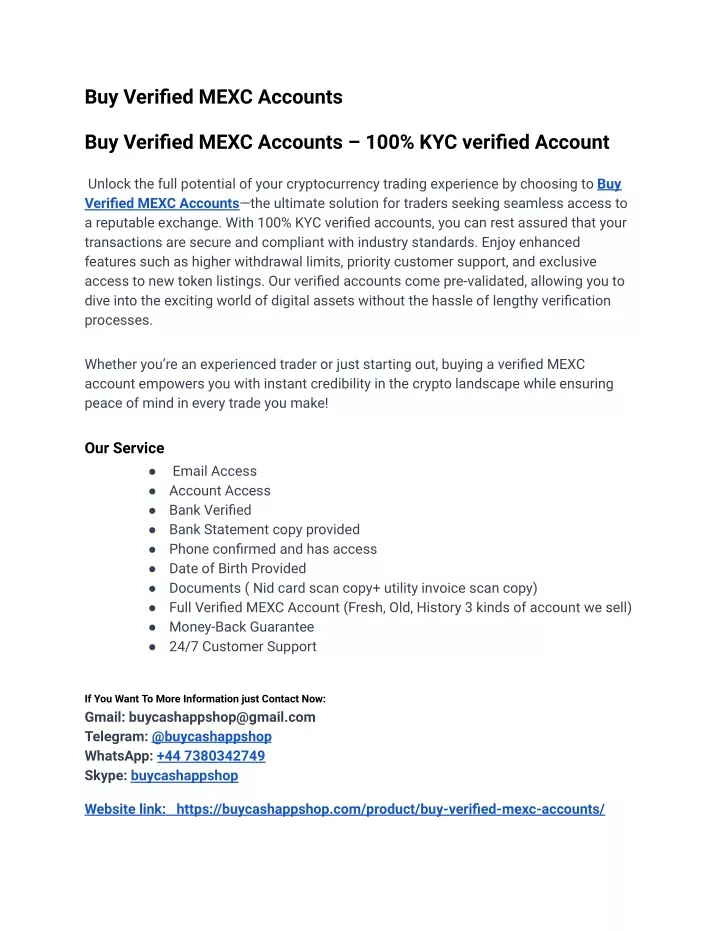 Buy Verified MEXC Accounts

Buy Verified MEXC Accounts – 100% KYC verified Account

Unlock the full potential of your cryptocurrency trading experience by choosing to Buy Verified MEXC Accounts—the ultimate solution for traders seeking seamless access to a reputable exchange. With 100% KYC verified accounts, you can rest assured that your transactions are secure and compliant with industry standards. Enjoy enhanced features such as higher withdrawal limits, priority customer support, and exclusive access to new token listings. Our verified accounts come pre-validated, allowing you to dive into the exciting world of digital assets without the hassle of lengthy verification processes.

Whether you're an experienced trader or just starting out, buying a verified MEXC account empowers you with instant credibility in the crypto landscape while ensuring peace of mind in every trade you make!

Our Service
● Email Access
● Account Access
● Bank Verified
● Bank Statement copy provided
● Phone confirmed and has access
● Date of Birth Provided
● Documents ( Nid card scan copy+ utility invoice scan copy)
● Full Verified MEXC Account (Fresh, Old, History 3 kinds of account we sell)
● Money-Back Guarantee
● 24/7 Customer Support

If You Want To More Information just Contact Now:
Gmail: buycashappshop@gmail.com
Telegram: @buycashappshop
WhatsApp: +44 7380342749
Skype: buycashappshop

Website link: https://buycashappshop.com/product/buy-verified-mexc-accounts/